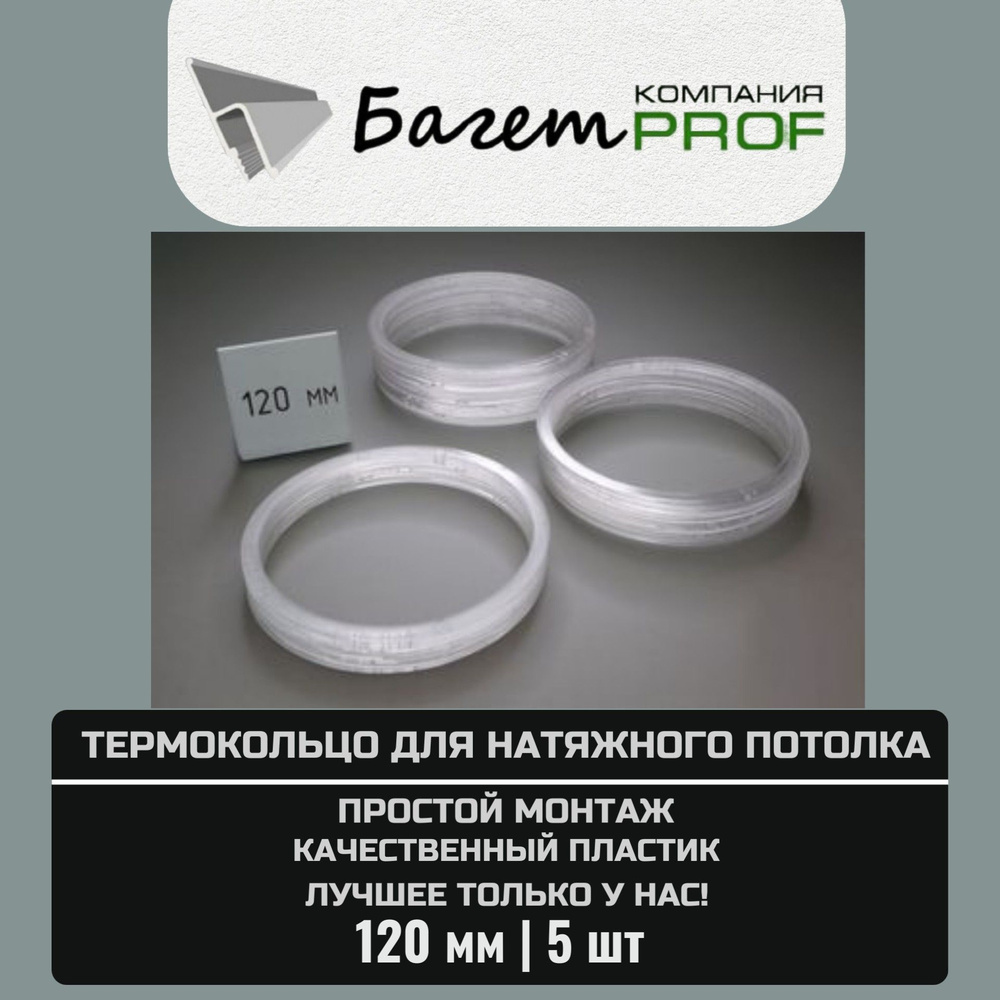 Багет КОМПАНИЯ PROF

120 мм

ТЕРМОКОЛЬЦО ДЛЯ НАТЯЖНОГО ПОТОЛКА

ПРОСТОЙ МОНТАЖ
КАЧЕСТВЕННЫЙ ПЛАСТИК
ЛУЧШЕЕ ТОЛЬКО У НАС!
120 мм | 5 шт